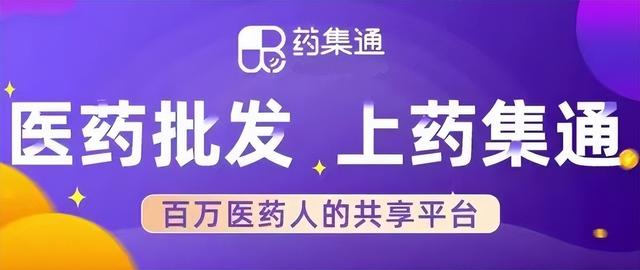 药集通

医药批发 上药集通

百万医药人的共享平台